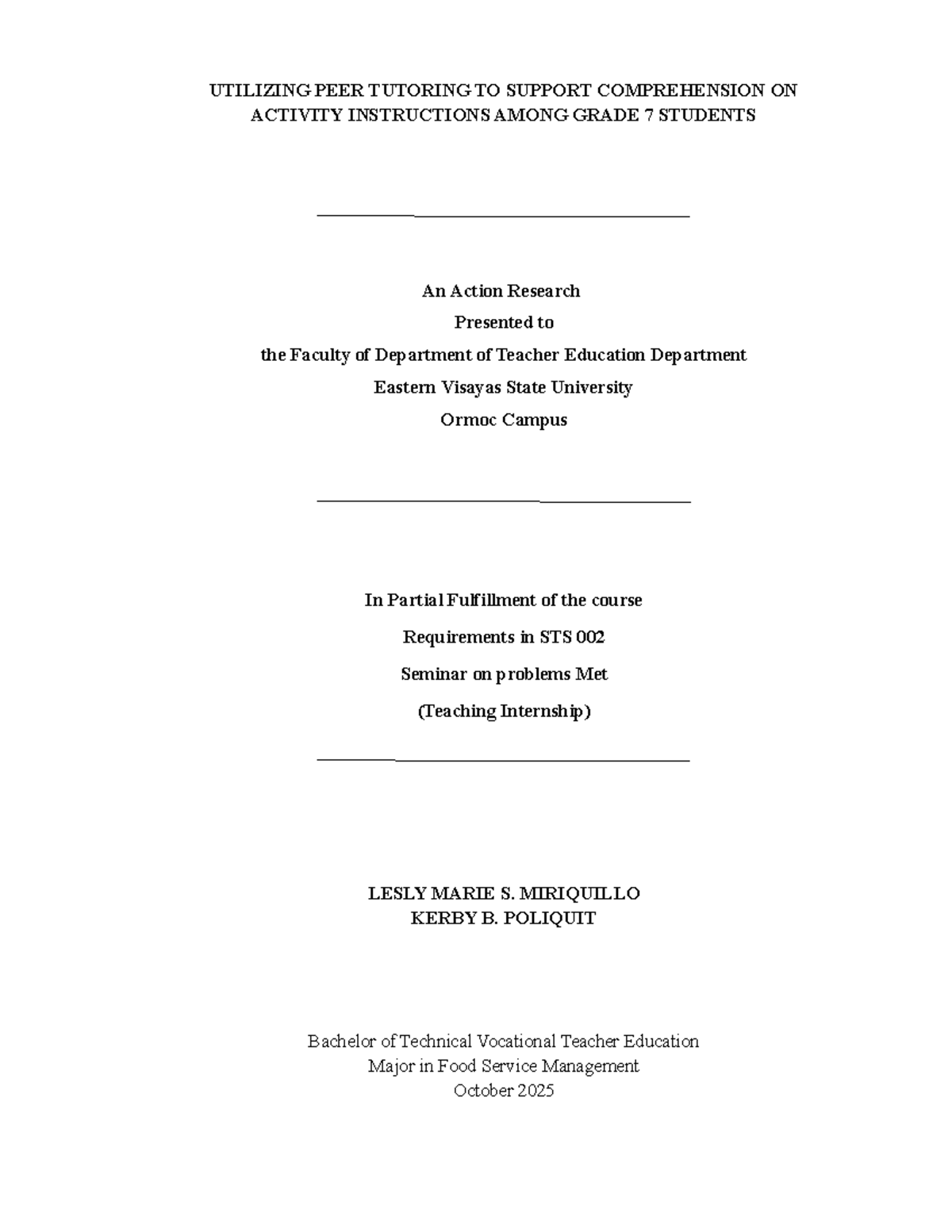 UTILIZING PEER TUTORING TO SUPPORT COMPREHENSION ON ACTIVITY INSTRUCTIONS AMONG GRADE 7 STUDENTS

An Action Research
Presented to
the Faculty of Department of Teacher Education Department
Eastern Visayas State University
Ormoc Campus

In Partial Fulfillment of the course
Requirements in STS 002
Seminar on problems Met
(Teaching Internship)

LESLY MARIE S. MIRIQUILLO
KERBY B. POLIQUIT

Bachelor of Technical Vocational Teacher Education
Major in Food Service Management
October 2025